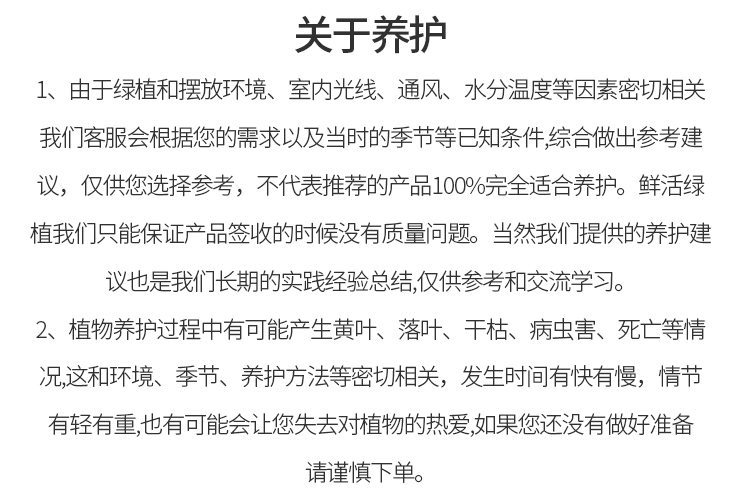 关于养护

1、由于绿植和摆放环境、室内光线、通风、水分温度等因素密切相关我们客服会根据您的需求以及当时的季节等已知条件,综合做出参考建议，仅供您选择参考，不代表推荐的产品100%完全适合养护。鲜活绿植我们只能保证产品签收的时候没有质量问题。当然我们提供的养护建议也是我们长期的实践经验总结,仅供参考和交流学习。

2、植物养护过程中有可能产生黄叶、落叶、干枯、病虫害、死亡等情况,这和环境、季节、养护方法等密切相关，发生时间有快有慢，情节有轻有重,也有可能会让您失去对植物的热爱,如果您还没有做好准备请谨慎下单。